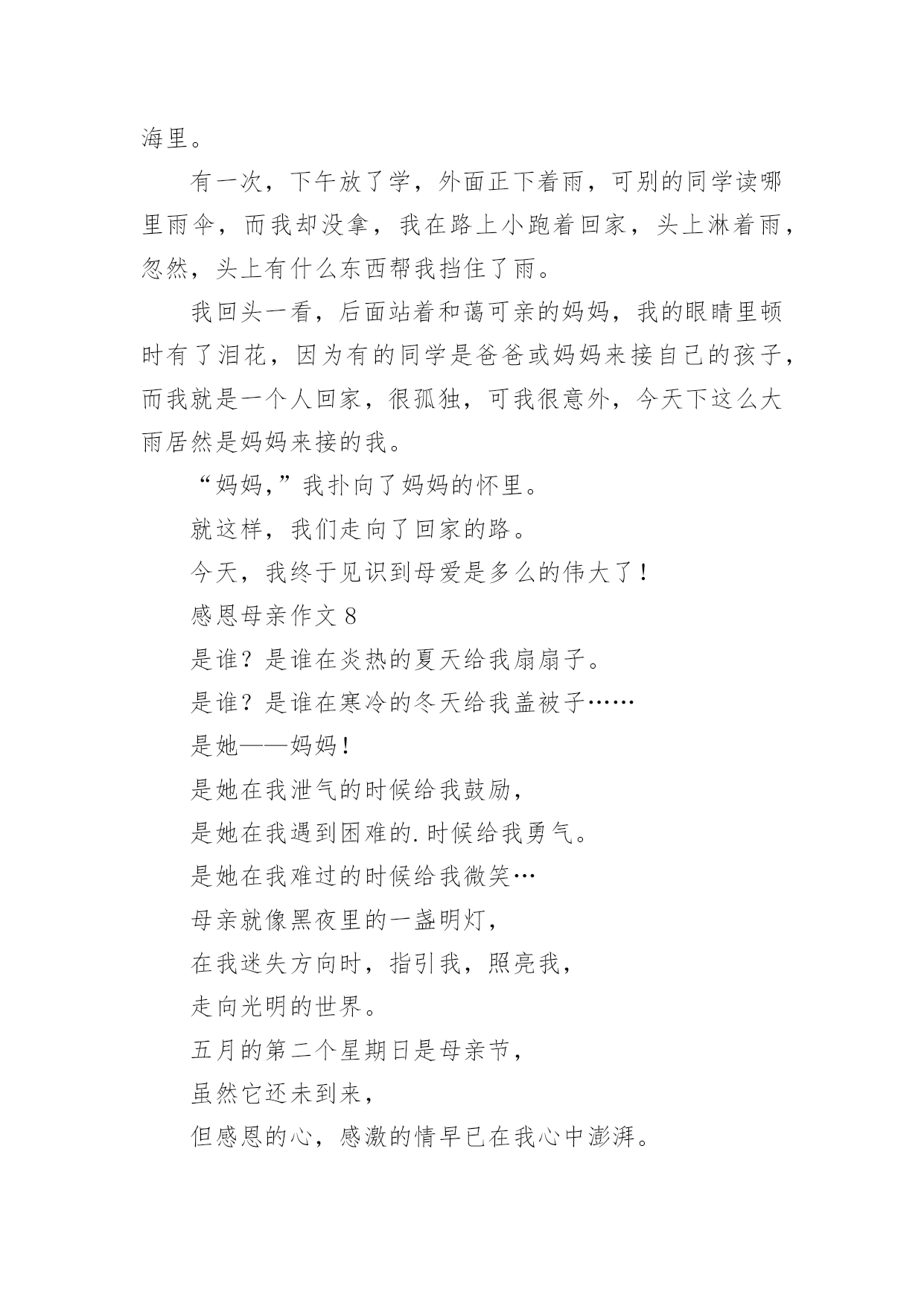 海里。

有一次，下午放了学，外面正下着雨，可别的同学读哪里雨伞，而我却没拿，我在路上小跑着回家，头上淋着雨，忽然，头上有什么东西帮我挡住了雨。

我回头一看，后面站着和蔼可亲的妈妈，我的眼睛里顿时有了泪花，因为有的同学是爸爸或妈妈来接自己的孩子，而我就是一个人回家，很孤独，可我很意外，今天下这么大雨居然是妈妈来接的我。

“妈妈,”我扑向了妈妈的怀里。

就这样，我们走向了回家的路。

今天，我终于见识到母爱是多么的伟大了！

感恩母亲作文 8

是谁？是谁在炎热的夏天给我扇扇子。

是谁？是谁在寒冷的冬天给我盖被子……

是她——妈妈！

是她在我泄气的时候给我鼓励，

是她在我遇到困难的.时候给我勇气。

是她在我难过的时候给我微笑…

母亲就像黑夜里的一盏明灯，

在我迷失方向时，指引我，照亮我，

走向光明的世界。

五月的第二个星期日是母亲节，

虽然它还未到来，

但感恩的心，感激的情早已在我心中澎湃。